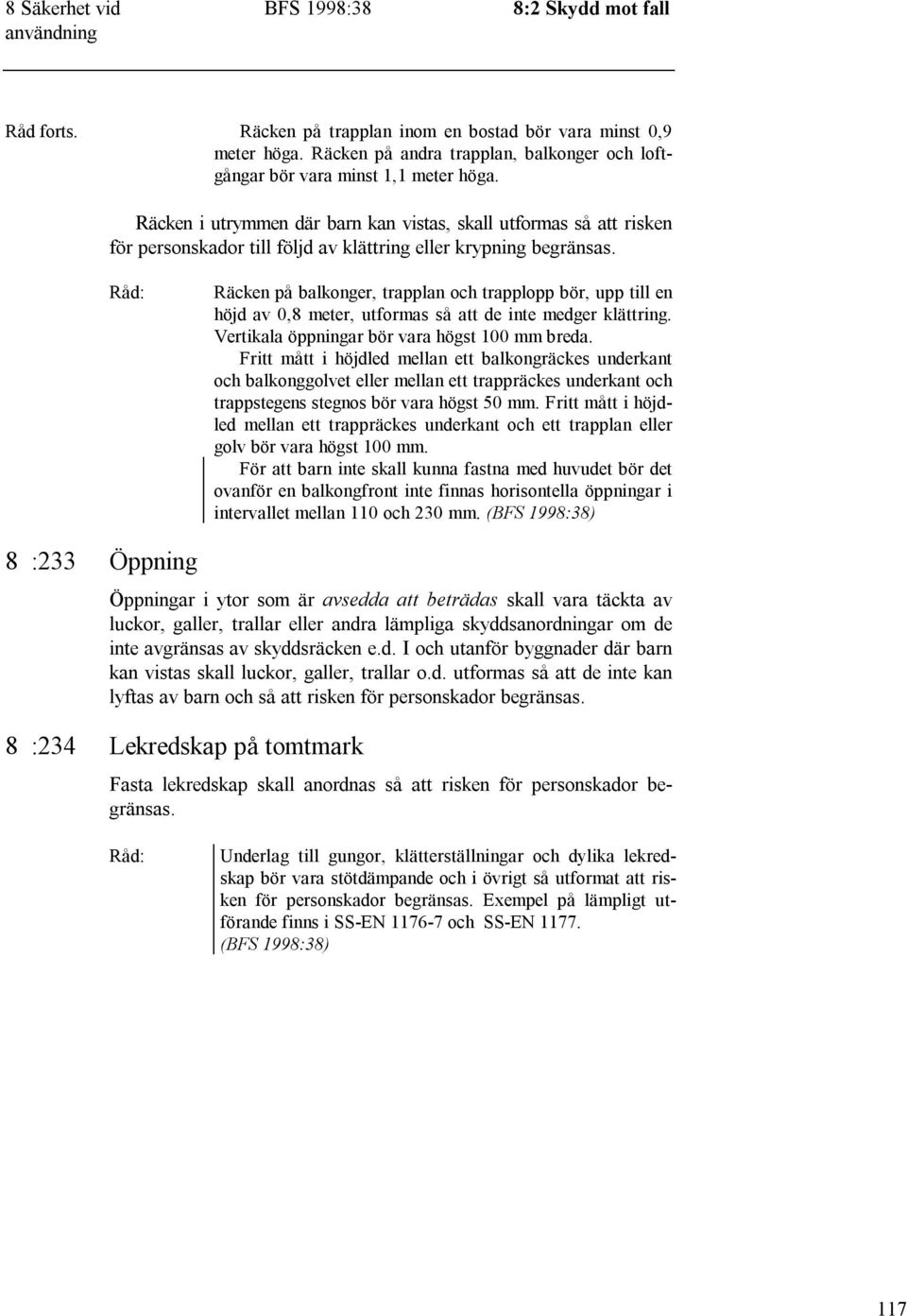 8 Säkerhet vid användning BFS 1998:38 8:2 Skydd mot fall

Råd forts. Räcken på trapplan inom en bostad bör vara minst 0,9 meter höga. Räcken på andra trapplan, balkonger och loftgångar bör vara minst 1,1 meter höga.

Räcken i utrymmen där barn kan vistas, skall utformas så att risken för personskador till följd av klättring eller krypning begränsas.

Råd: Räcken på balkonger, trapplan och trapplopp bör, upp till en höjd av 0,8 meter, utformas så att de inte medger klättring. Vertikala öppningar bör vara högst 100 mm breda.

Fritt mått i höjdled mellan ett balkongräckes underkant och balkonggolvet eller mellan ett trappräckes underkant och trappstegens stegnos bör vara högst 50 mm. Fritt mått i höjdled mellan ett trappräckes underkant och ett trapplan eller golv bör vara högst 100 mm.

För att barn inte skall kunna fastna med huvudet bör det ovanför en balkongfront inte finnas horisontella öppningar i intervallet mellan 110 och 230 mm. (BFS 1998:38)

8 :233 Öppning

Öppningar i ytor som är avsedda att beträdas skall vara täckta av luckor, galler, trallar eller andra lämpliga skyddsanordningar om de inte avgränsas av skyddsräcken e.d. I och utanför byggnader där barn kan vistas skall luckor, galler, trallar o.d. utformas så att de inte kan lyftas av barn och så att risken för personskador begränsas.

8 :234 Lekredskap på tomtmark

Fasta lekredskap skall anordnas så att risken för personskador begränsas.

Råd: Underlag till gungor, klätterställningar och dylika lekredskap bör vara stötdämpande och i övrigt så utformat att risken för personskador begränsas. Exempel på lämpligt utförande finns i SS-EN 1176-7 och SS-EN 1177. (BFS 1998:38)

117